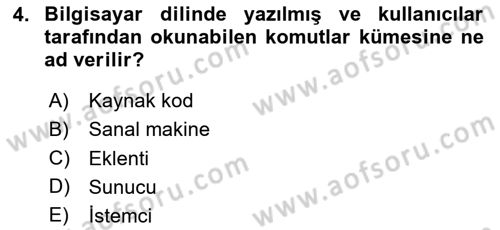 4. Bilgisayar dilinde yazılmış ve kullanıcılar tarafından okunabilen komutlar kümesine ne ad verilir?

A) Kaynak kod
B) Sanal makine
C) Eklenti
D) Sunucu
E) İstemci

www.aofsoru.com
www.aofsoru.com
www.aofsoru.com
www.aofsoru.com